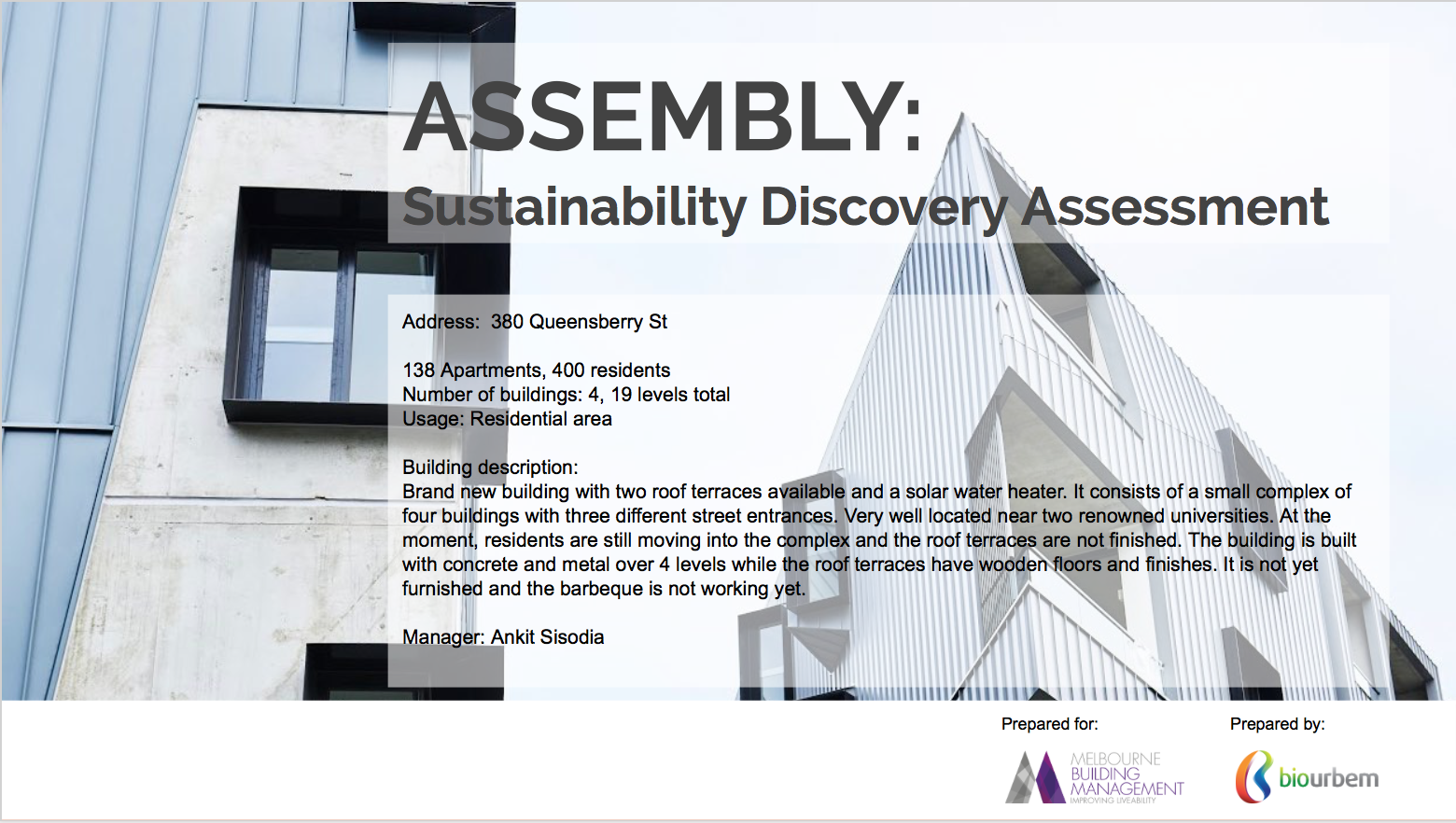 ASSEMBLY:
Sustainability Discovery Assessment

Address: 380 Queensberry St

138 Apartments, 400 residents
Number of buildings: 4, 19 levels total
Usage: Residential area

Building description:
Brand new building with two roof terraces available and a solar water heater. It consists of a small complex of four buildings with three different street entrances. Very well located near two renowned universities. At the moment, residents are still moving into the complex and the roof terraces are not finished. The building is built with concrete and metal over 4 levels while the roof terraces have wooden floors and finishes. It is not yet furnished and the barbeque is not working yet.

Manager: Ankit Sisodia

Prepared for:

MELBOURNE BUILDING MANAGEMENT
IMPROVING LIVEABILITY

Prepared by:

biourbem